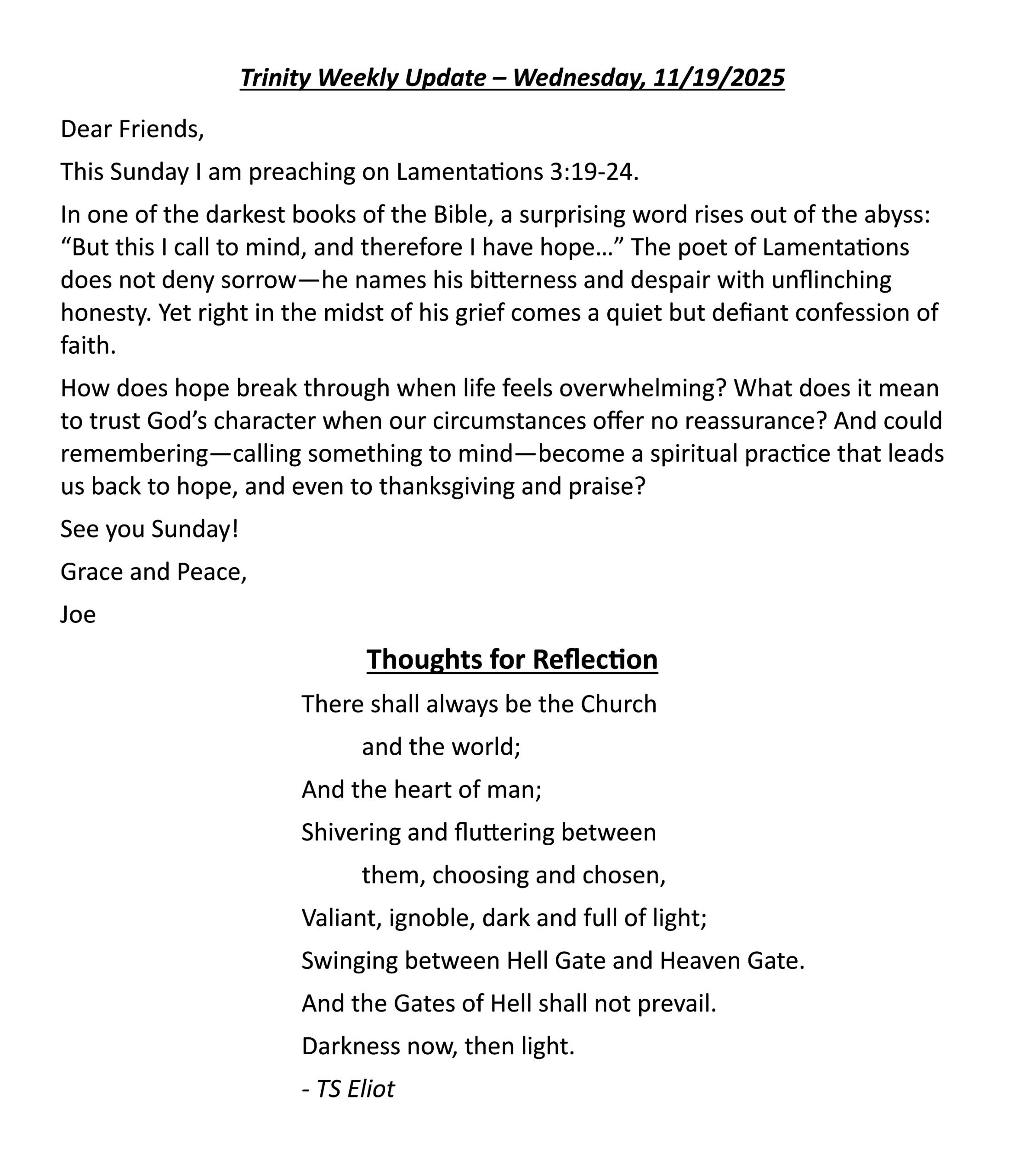 Trinity Weekly Update – Wednesday, 11/19/2025

Dear Friends,

This Sunday I am preaching on Lamentations 3:19-24.

In one of the darkest books of the Bible, a surprising word rises out of the abyss: “But this I call to mind, and therefore I have hope…” The poet of Lamentations does not deny sorrow—he names his bitterness and despair with unflinching honesty. Yet right in the midst of his grief comes a quiet but defiant confession of faith.

How does hope break through when life feels overwhelming? What does it mean to trust God’s character when our circumstances offer no reassurance? And could remembering—calling something to mind—become a spiritual practice that leads us back to hope, and even to thanksgiving and praise?

See you Sunday!

Grace and Peace,

Joe

Thoughts for Reflection

There shall always be the Church
and the world;
And the heart of man;
Shivering and fluttering between
them, choosing and chosen,
Valiant, ignoble, dark and full of light;
Swinging between Hell Gate and Heaven Gate.
And the Gates of Hell shall not prevail.
Darkness now, then light.
- TS Eliot